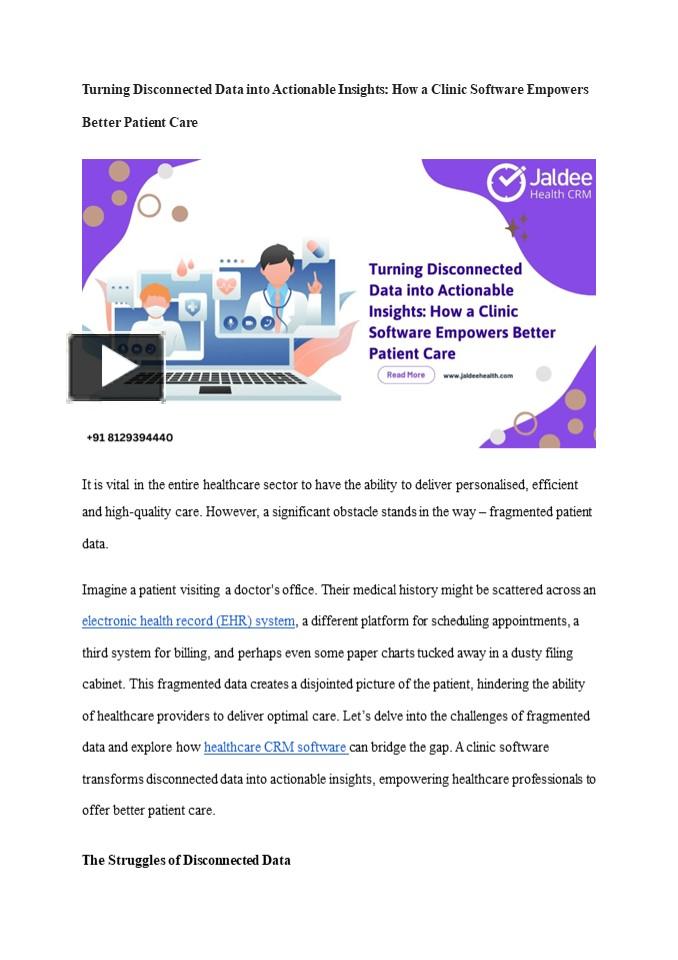 Turning Disconnected Data into Actionable Insights: How a Clinic Software Empowers Better Patient Care

Jaldee
Health CRM

Turning Disconnected Data into Actionable Insights: How a Clinic Software Empowers Better Patient Care

Read More

www.jaldeehealth.com

+91 8129394440

It is vital in the entire healthcare sector to have the ability to deliver personalised, efficient and high-quality care. However, a significant obstacle stands in the way – fragmented patient data.

Imagine a patient visiting a doctor's office. Their medical history might be scattered across an electronic health record (EHR) system, a different platform for scheduling appointments, a third system for billing, and perhaps even some paper charts tucked away in a dusty filing cabinet. This fragmented data creates a disjointed picture of the patient, hindering the ability of healthcare providers to deliver optimal care. Let's delve into the challenges of fragmented data and explore how healthcare CRM software can bridge the gap. A clinic software transforms disconnected data into actionable insights, empowering healthcare professionals to offer better patient care.

The Struggles of Disconnected Data